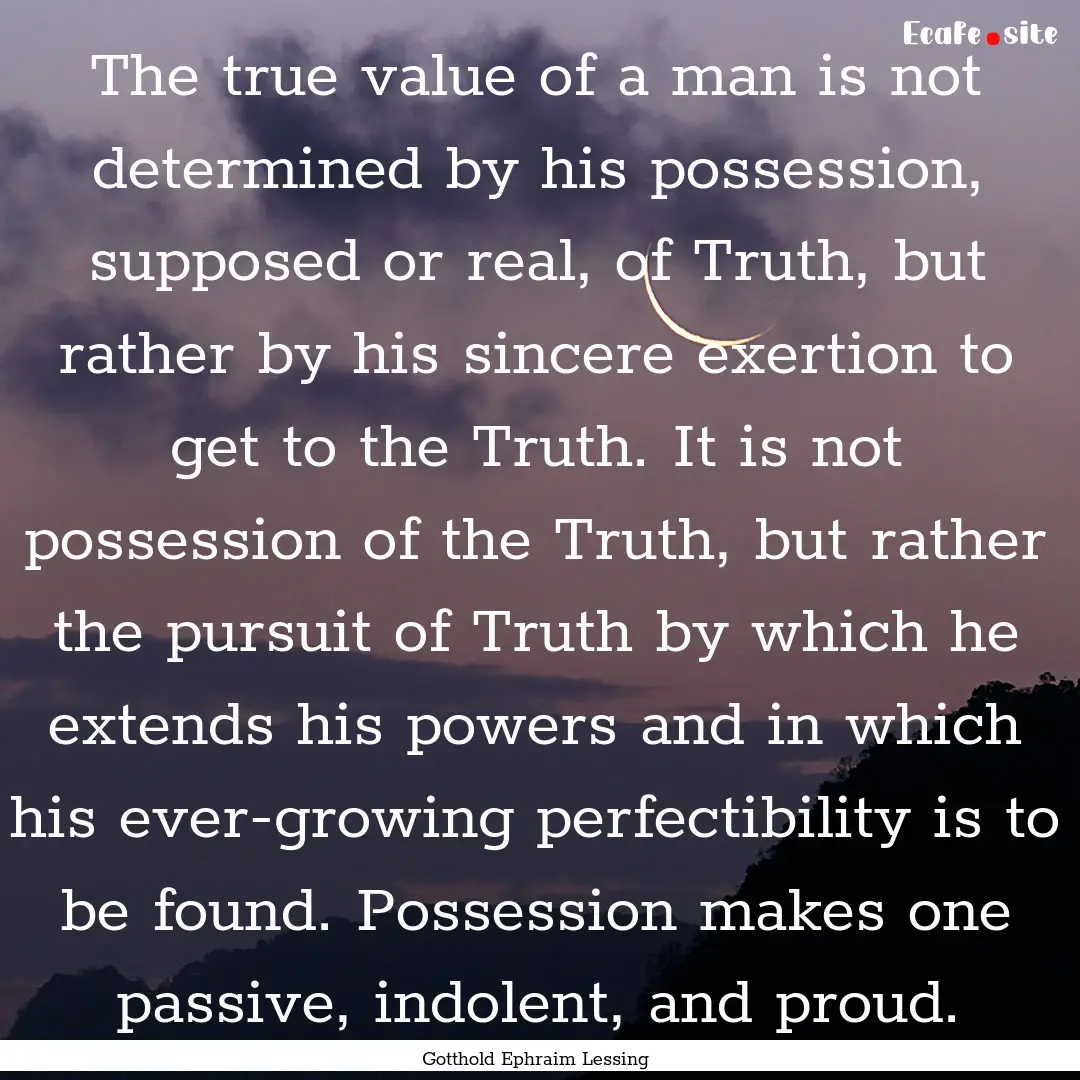 Ecafe.site

The true value of a man is not determined by his possession, supposed or real, of Truth, but rather by his sincere exertion to get to the Truth. It is not possession of the Truth, but rather the pursuit of Truth by which he extends his powers and in which his ever-growing perfectibility is to be found. Possession makes one passive, indolent, and proud.

Gotthold Ephraim Lessing